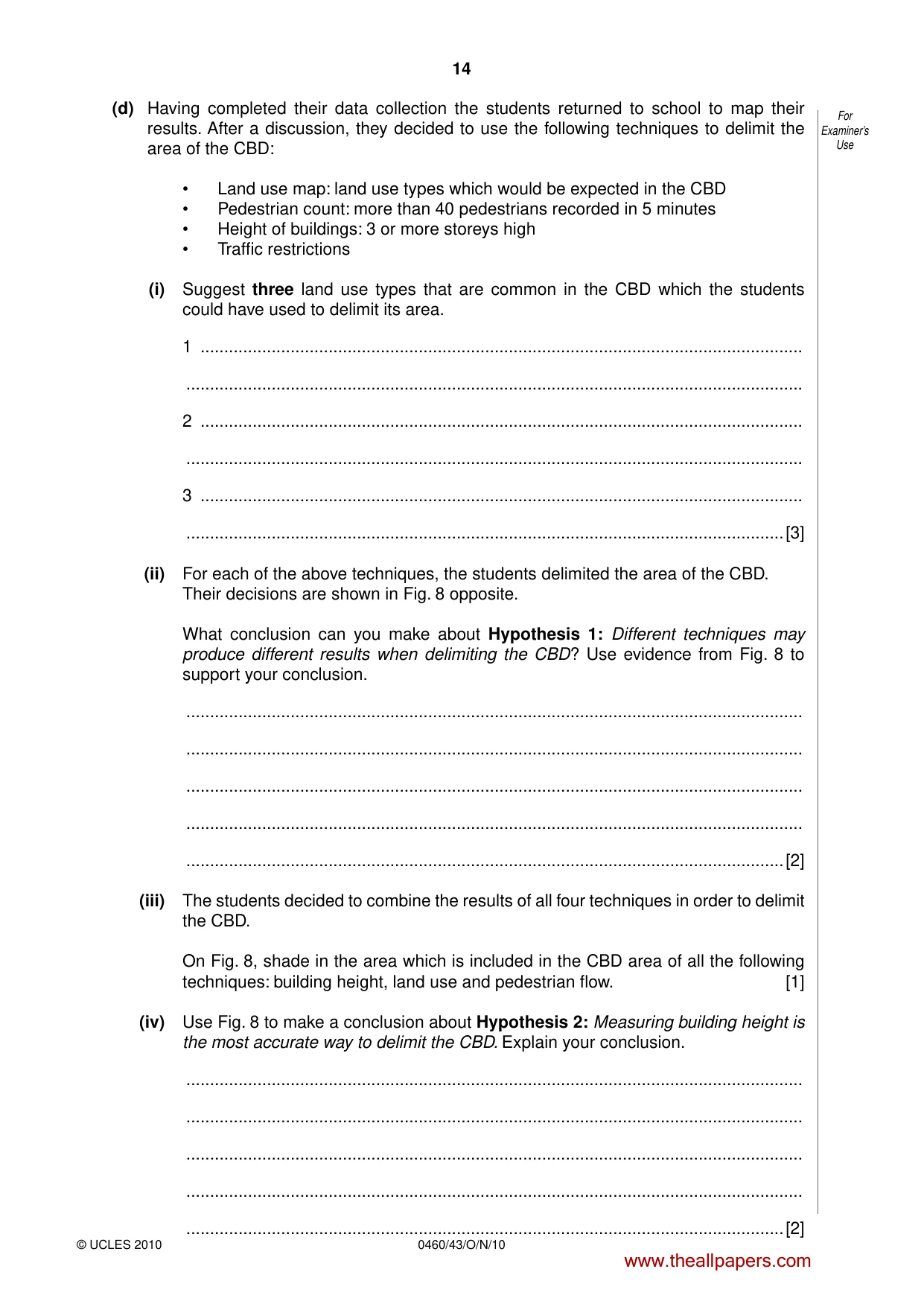 14

For Examiner's Use

(d) Having completed their data collection the students returned to school to map their results. After a discussion, they decided to use the following techniques to delimit the area of the CBD:

• Land use map: land use types which would be expected in the CBD
• Pedestrian count: more than 40 pedestrians recorded in 5 minutes
• Height of buildings: 3 or more storeys high
• Traffic restrictions

(i) Suggest three land use types that are common in the CBD which the students could have used to delimit its area.

1 ____

____

2 ____

____

3 ____

____ [3]

(ii) For each of the above techniques, the students delimited the area of the CBD. Their decisions are shown in Fig. 8 opposite.

What conclusion can you make about Hypothesis 1: Different techniques may produce different results when delimiting the CBD? Use evidence from Fig. 8 to support your conclusion.

____

____

____

____

____ [2]

(iii) The students decided to combine the results of all four techniques in order to delimit the CBD.

On Fig. 8, shade in the area which is included in the CBD area of all the following techniques: building height, land use and pedestrian flow. [1]

(iv) Use Fig. 8 to make a conclusion about Hypothesis 2: Measuring building height is the most accurate way to delimit the CBD. Explain your conclusion.

____

____

____

____

____ [2]

© UCLES 2010 0460/43/O/N/10

www.theallpapers.com